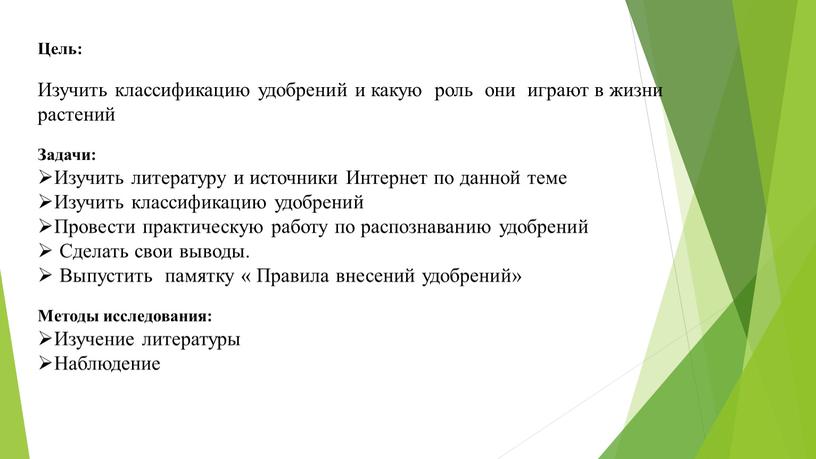 Цель:

Изучить классификацию удобрений и какую роль они играют в жизни растений

Задачи:
➢Изучить литературу и источники Интернет по данной теме
➢Изучить классификацию удобрений
➢Провести практическую работу по распознаванию удобрений
➢ Сделать свои выводы.
➢ Выпустить памятку « Правила внесений удобрений»

Методы исследования:
➢Изучение литературы
➢Наблюдение